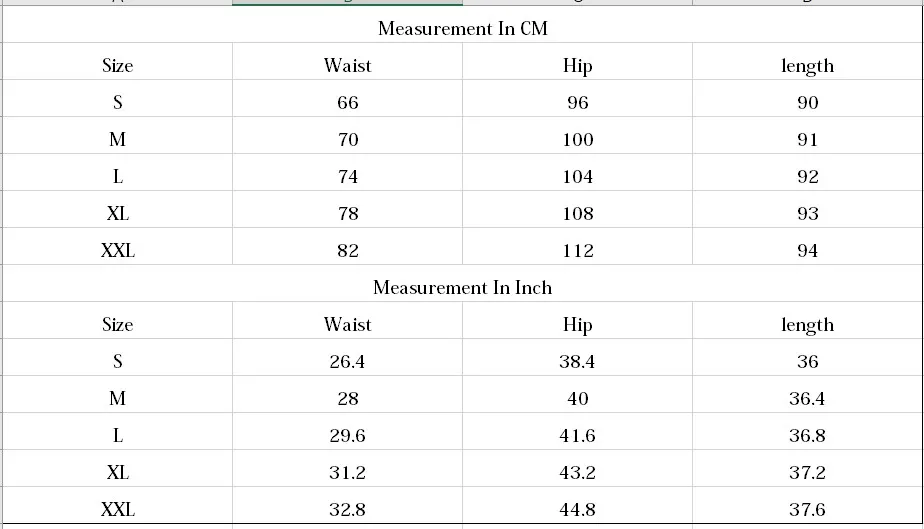 Measurement In CM

| Size | Waist | Hip | length |
|---|---|---|---|
| S | 66 | 96 | 90 |
| M | 70 | 100 | 91 |
| L | 74 | 104 | 92 |
| XL | 78 | 108 | 93 |
| XXL | 82 | 112 | 94 |

Measurement In Inch

| Size | Waist | Hip | length |
|---|---|---|---|
| S | 26.4 | 38.4 | 36 |
| M | 28 | 40 | 36.4 |
| L | 29.6 | 41.6 | 36.8 |
| XL | 31.2 | 43.2 | 37.2 |
| XXL | 32.8 | 44.8 | 37.6 |